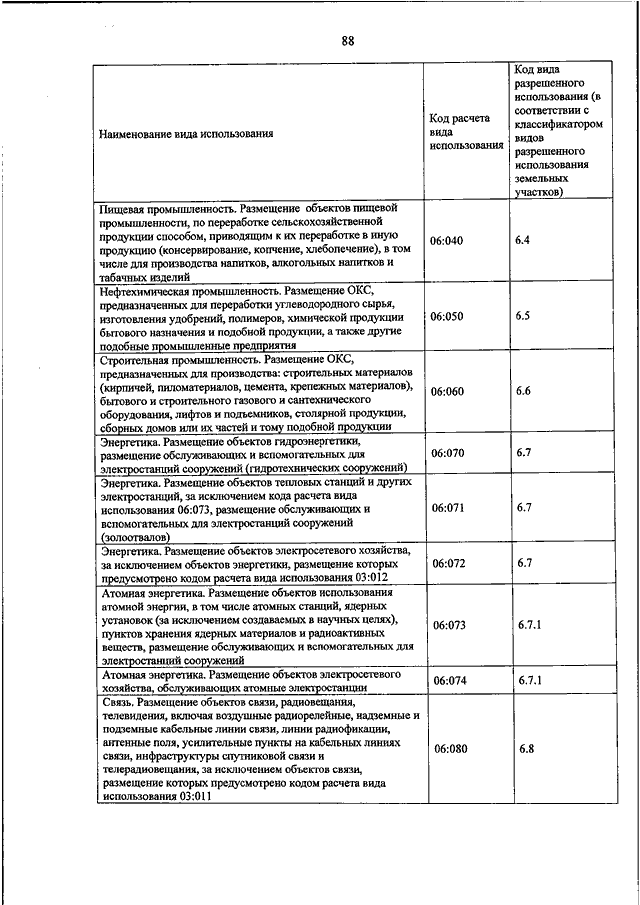 88

| Наименование вида использования | Код расчета вида использования | Код вида разрешенного использования (в соответствии с классификатором видов разрешенного использования земельных участков) |
|---|---|---|
| Пищевая промышленность. Размещение объектов пищевой промышленности, по переработке сельскохозяйственной продукции способом, приводящим к их переработке в иную продукцию (консервирование, копчение, хлебопечение), в том числе для производства напитков, алкогольных напитков и табачных изделий | 06:040 | 6.4 |
| Нефтехимическая промышленность. Размещение ОКС, предназначенных для переработки углеводородного сырья, изготовления удобрений, полимеров, химической продукции бытового назначения и подобной продукции, а также другие подобные промышленные предприятия | 06:050 | 6.5 |
| Строительная промышленность. Размещение ОКС, предназначенных для производства: строительных материалов (кирпичей, пиломатериалов, цемента, крепежных материалов), бытового и строительного газового и сантехнического оборудования, лифтов и подъемников, столярной продукции, сборных домов или их частей и тому подобной продукции | 06:060 | 6.6 |
| Энергетика. Размещение объектов гидроэнергетики, размещение обслуживающих и вспомогательных для электростанций сооружений (гидротехнических сооружений) | 06:070 | 6.7 |
| Энергетика. Размещение объектов тепловых станций и других электростанций, за исключением кода расчета вида использования 06:073, размещение обслуживающих и вспомогательных для электростанций сооружений (золоотвалов) | 06:071 | 6.7 |
| Энергетика. Размещение объектов электросетевого хозяйства, за исключением объектов энергетики, размещение которых предусмотрено кодом расчета вида использования 03:012 | 06:072 | 6.7 |
| Атомная энергетика. Размещение объектов использования атомной энергии, в том числе атомных станций, ядерных установок (за исключением создаваемых в научных целях), пунктов хранения ядерных материалов и радиоактивных веществ, размещение обслуживающих и вспомогательных для электростанций сооружений | 06:073 | 6.7.1 |
| Атомная энергетика. Размещение объектов электросетевого хозяйства, обслуживающих атомные электростанции | 06:074 | 6.7.1 |
| Связь. Размещение объектов связи, радиовещания, телевидения, включая воздушные радиорелейные, надземные и подземные кабельные линии связи, линии радиофикации, антенные поля, усилительные пункты на кабельных линиях связи, инфраструктуры спутниковой связи и телерадиовещания, за исключением объектов связи, размещение которых предусмотрено кодом расчета вида использования 03:011 | 06:080 | 6.8 |